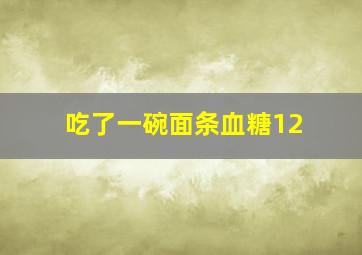 吃了一碗面条血糖12